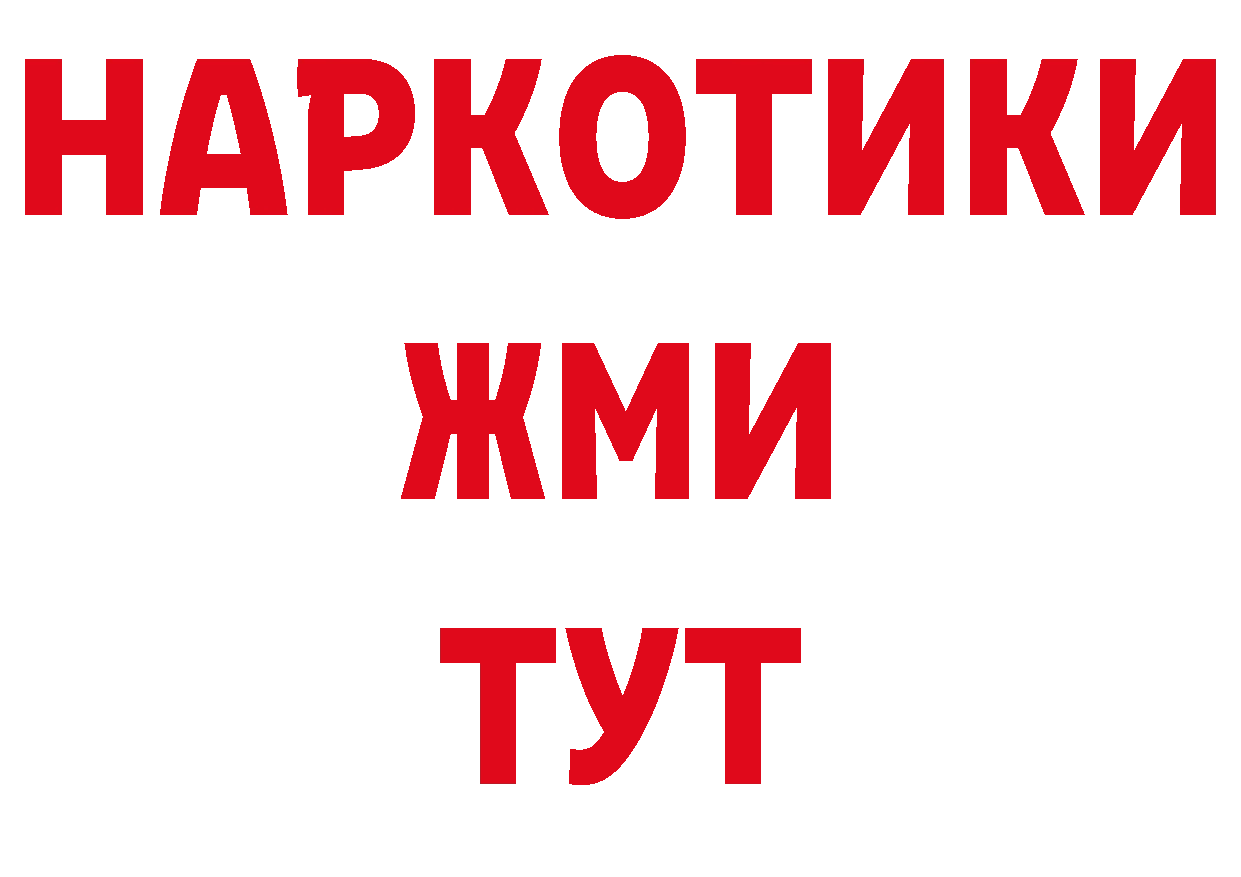 НАРКОТИКИ
ЖМИ
ТУТ